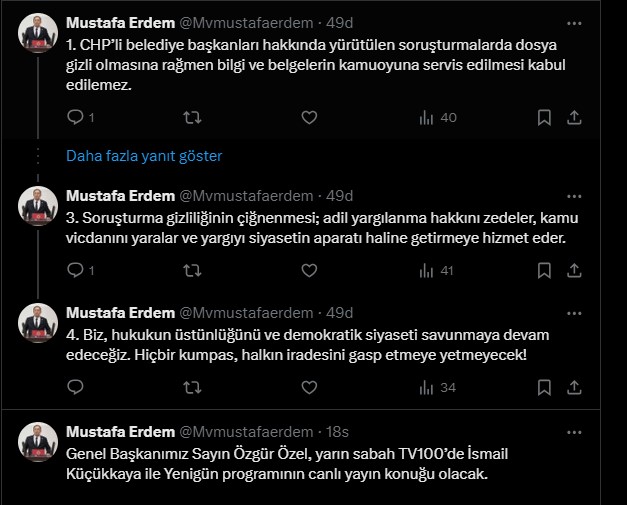 Mustafa Erdem @Mvmustafaerdem · 49d
1. CHP'li belediye başkanları hakkında yürütülen soruşturmalarda dosya gizli olmasına rağmen bilgi ve belgelerin kamuoyuna servis edilmesi kabul edilemez.

1 40

Daha fazla yanıt göster

Mustafa Erdem @Mvmustafaerdem · 49d
3. Soruşturma gizliliğinin çiğnenmesi; adil yargılanma hakkını zedeler, kamu vicdanını yaralar ve yargıyı siyasetin aparatı haline getirmeye hizmet eder.

1 41

Mustafa Erdem @Mvmustafaerdem · 49d
4. Biz, hukukun üstünlüğünü ve demokratik siyaseti savunmaya devam edeceğiz. Hiçbir kumpas, halkın iradesini gasp etmeye yetmeyecek!

34

Mustafa Erdem @Mvmustafaerdem · 18s
Genel Başkanımız Sayın Özgür Özel, yarın sabah TV100'de İsmail Küçükkaya ile Yenigün programının canlı yayın konuğu olacak.